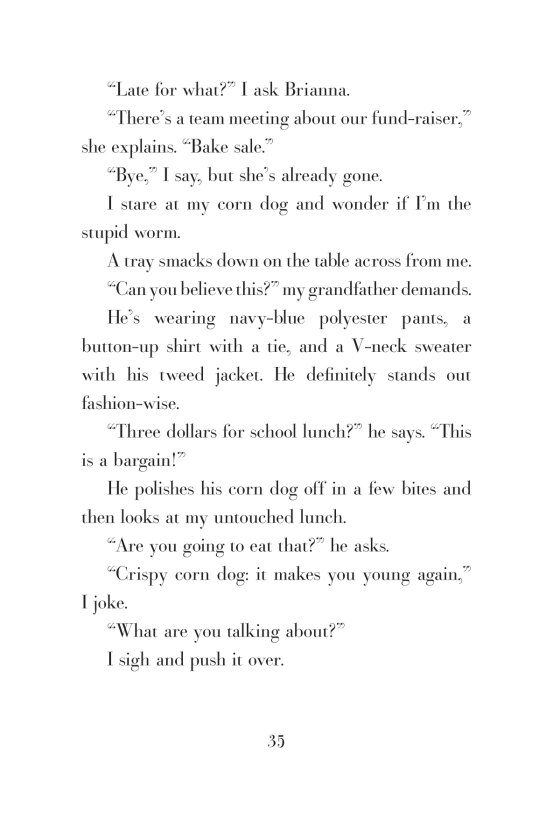 “Late for what?” I ask Brianna.

“There’s a team meeting about our fund-raiser,” she explains. “Bake sale.”

“Bye,” I say, but she’s already gone.

I stare at my corn dog and wonder if I’m the stupid worm.

A tray smacks down on the table across from me.

“Can you believe this?” my grandfather demands.

He’s wearing navy-blue polyester pants, a button-up shirt with a tie, and a V-neck sweater with his tweed jacket. He definitely stands out fashion-wise.

“Three dollars for school lunch?” he says. “This is a bargain!”

He polishes his corn dog off in a few bites and then looks at my untouched lunch.

“Are you going to eat that?” he asks.

“Crispy corn dog: it makes you young again,” I joke.

“What are you talking about?”

I sigh and push it over.

35